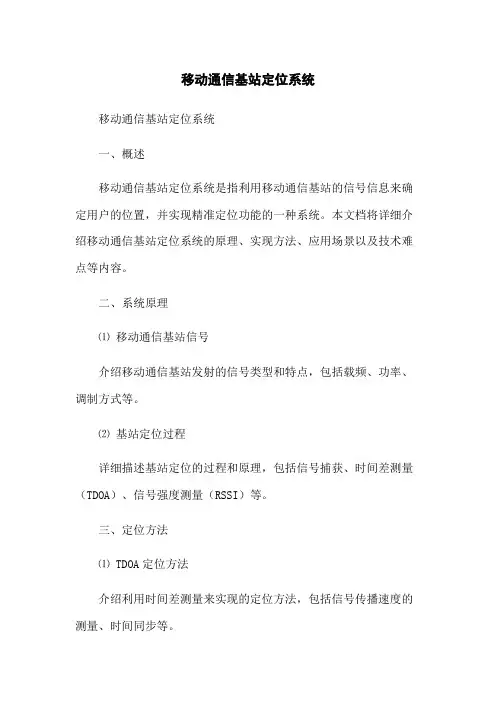 移动通信基站定位系统

移动通信基站定位系统

一、概述

移动通信基站定位系统是指利用移动通信基站的信号信息来确定用户的位置，并实现精准定位功能的一种系统。本文档将详细介绍移动通信基站定位系统的原理、实现方法、应用场景以及技术难点等内容。

二、系统原理

⑴ 移动通信基站信号

介绍移动通信基站发射的信号类型和特点，包括载频、功率、调制方式等。

⑵ 基站定位过程

详细描述基站定位的过程和原理，包括信号捕获、时间差测量（TDOA）、信号强度测量（RSSI）等。

三、定位方法

⑴ TDOA 定位方法

介绍利用时间差测量来实现的定位方法，包括信号传播速度的测量、时间同步等。